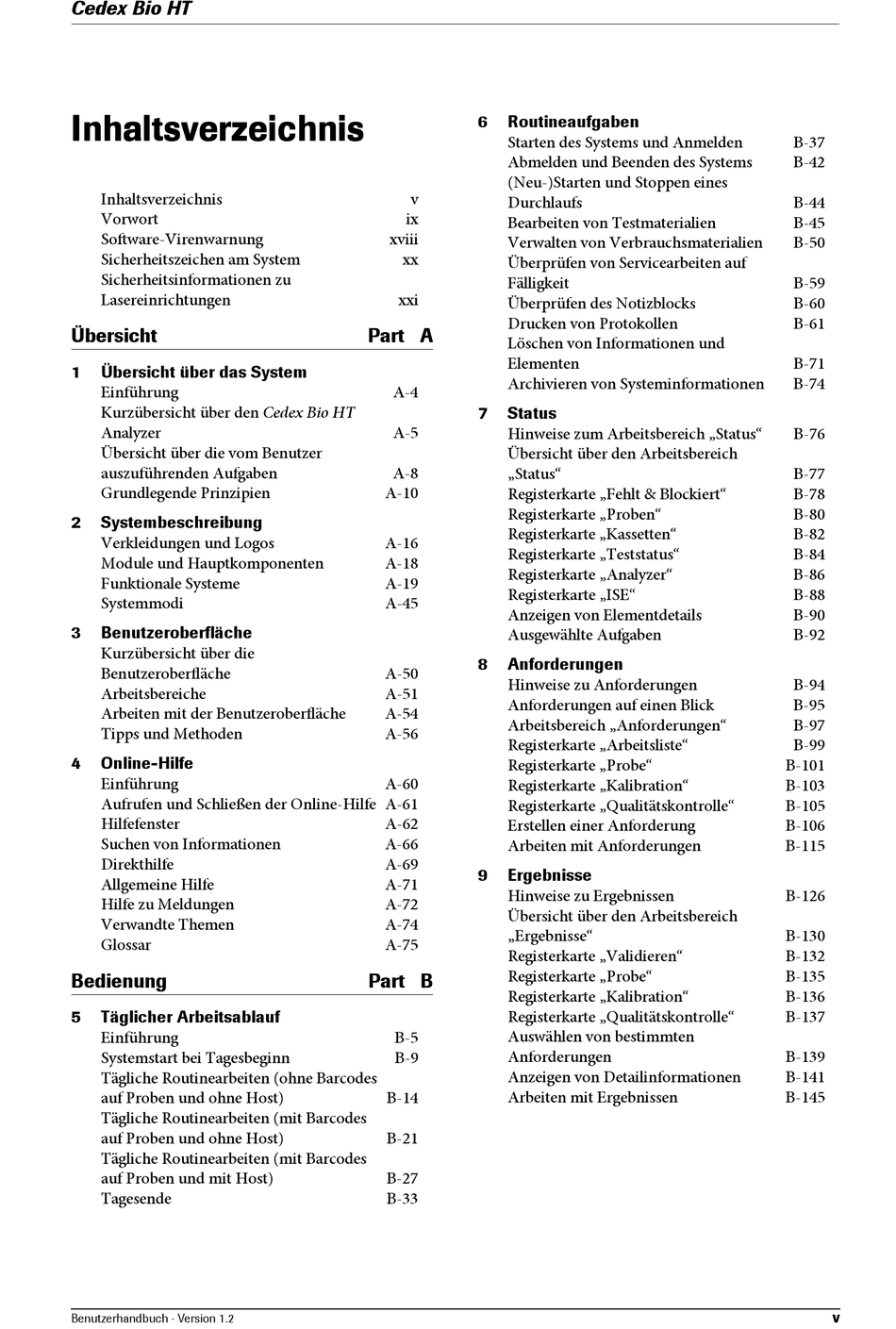 Cedex Bio HT

Inhaltsverzeichnis

Inhaltsverzeichnis v
Vorwort ix
Software-Virenwarnung xviii
Sicherheitszeichen am System xx
Sicherheitsinformationen zu Lasereinrichtungen xxi

Übersicht Part A

1 Übersicht über das System
Einführung A-4
Kurzübersicht über den Cedex Bio HT Analyzer A-5
Übersicht über die vom Benutzer auszuführenden Aufgaben A-8
Grundlegende Prinzipien A-10

2 Systembeschreibung
Verkleidungen und Logos A-16
Module und Hauptkomponenten A-18
Funktionale Systeme A-19
Systemmodi A-45

3 Benutzeroberfläche
Kurzübersicht über die Benutzeroberfläche A-50
Arbeitsbereiche A-51
Arbeiten mit der Benutzeroberfläche A-54
Tipps und Methoden A-56

4 Online-Hilfe
Einführung A-60
Aufrufen und Schließen der Online-Hilfe A-61
Hilfefenster A-62
Suchen von Informationen A-66
Direkthilfe A-69
Allgemeine Hilfe A-71
Hilfe zu Meldungen A-72
Verwandte Themen A-74
Glossar A-75

Bedienung Part B

5 Täglicher Arbeitsablauf
Einführung B-5
Systemstart bei Tagesbeginn B-9
Tägliche Routinearbeiten (ohne Barcodes auf Proben und ohne Host) B-14
Tägliche Routinearbeiten (mit Barcodes auf Proben und ohne Host) B-21
Tägliche Routinearbeiten (mit Barcodes auf Proben und mit Host) B-27
Tagesende B-33

6 Routineaufgaben
Starten des Systems und Anmelden B-37
Abmelden und Beenden des Systems B-42
(Neu-)Starten und Stoppen eines Durchlaufs B-44
Bearbeiten von Testmaterialien B-45
Verwalten von Verbrauchsmaterialien B-50
Überprüfen von Servicearbeiten auf Fälligkeit B-59
Überprüfen des Notizblocks B-60
Drucken von Protokollen B-61
Löschen von Informationen und Elementen B-71
Archivieren von Systeminformationen B-74

7 Status
Hinweise zum Arbeitsbereich „Status“ B-76
Übersicht über den Arbeitsbereich „Status“ B-77
Registerkarte „Fehlt & Blockiert“ B-78
Registerkarte „Proben“ B-80
Registerkarte „Kassetten“ B-82
Registerkarte „Teststatus“ B-84
Registerkarte „Analyzer“ B-86
Registerkarte „ISE“ B-88
Anzeigen von Elementdetails B-90
Ausgewählte Aufgaben B-92

8 Anforderungen
Hinweise zu Anforderungen B-94
Anforderungen auf einen Blick B-95
Arbeitsbereich „Anforderungen“ B-97
Registerkarte „Arbeitsliste“ B-99
Registerkarte „Probe“ B-101
Registerkarte „Kalibration“ B-103
Registerkarte „Qualitätskontrolle“ B-105
Erstellen einer Anforderung B-106
Arbeiten mit Anforderungen B-115

9 Ergebnisse
Hinweise zu Ergebnissen B-126
Übersicht über den Arbeitsbereich „Ergebnisse“ B-130
Registerkarte „Validieren“ B-132
Registerkarte „Probe“ B-135
Registerkarte „Kalibration“ B-136
Registerkarte „Qualitätskontrolle“ B-137
Auswählen von bestimmten Anforderungen B-139
Anzeigen von Detailinformationen B-141
Arbeiten mit Ergebnissen B-145

Benutzerhandbuch · Version 1.2 v